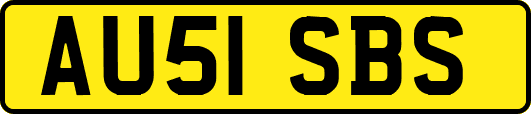 AU51 SBS